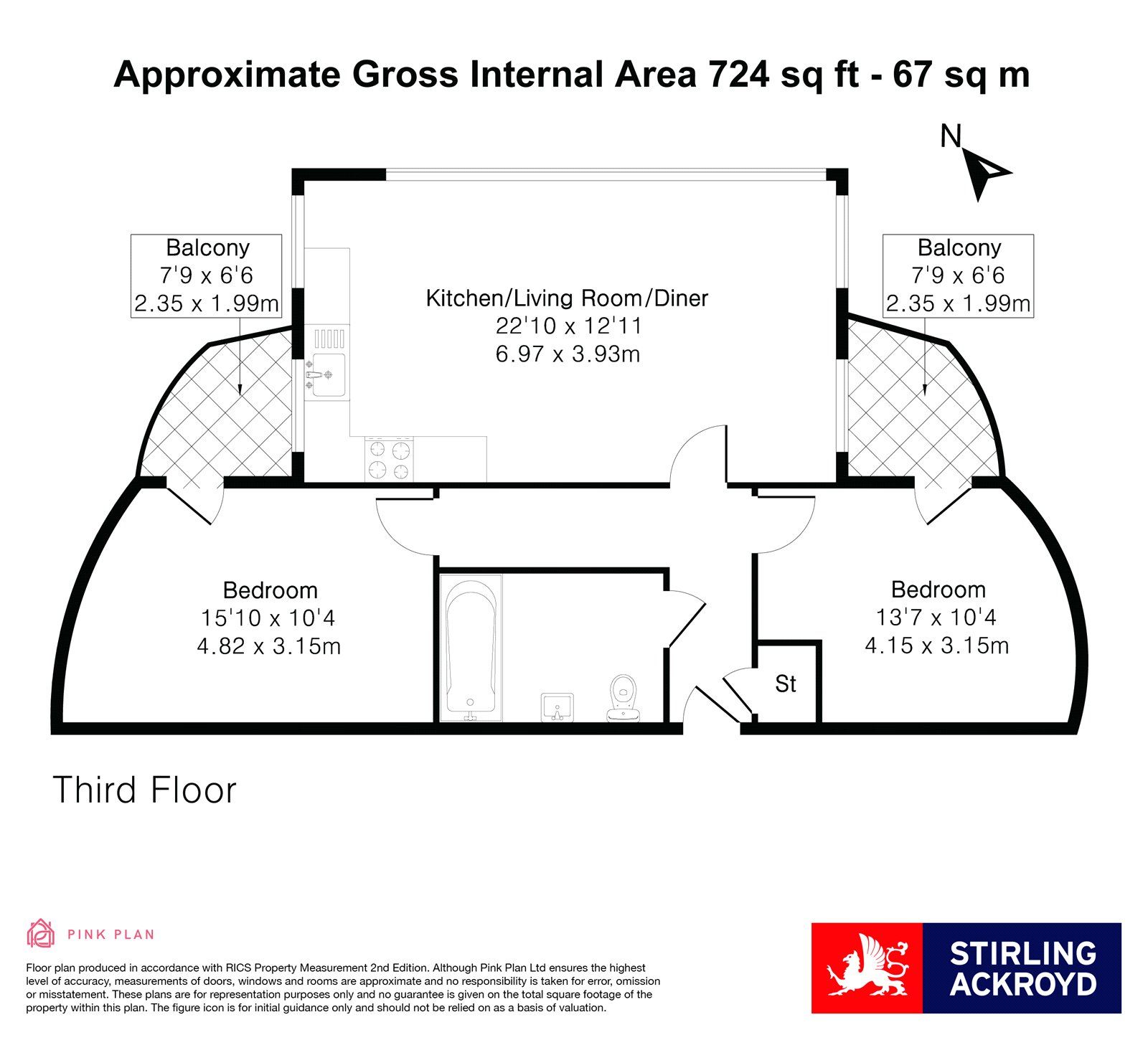 Approximate Gross Internal Area 724 sq ft - 67 sq m

N

Balcony
7'9 x 6'6
2.35 x 1.99m

Kitchen/Living Room/Diner
22'10 x 12'11
6.97 x 3.93m

Balcony
7'9 x 6'6
2.35 x 1.99m

Bedroom
15'10 x 10'4
4.82 x 3.15m

Bedroom
13'7 x 10'4
4.15 x 3.15m

St

Third Floor

PINK PLAN

Floor plan produced in accordance with RICS Property Measurement 2nd Edition. Although Pink Plan Ltd ensures the highest level of accuracy, measurements of doors, windows and rooms are approximate and no responsibility is taken for error, omission or misstatement. These plans are for representation purposes only and no guarantee is given on the total square footage of the property within this plan. The figure icon is for initial guidance only and should not be relied on as a basis of valuation.

STIRLING ACKROYD